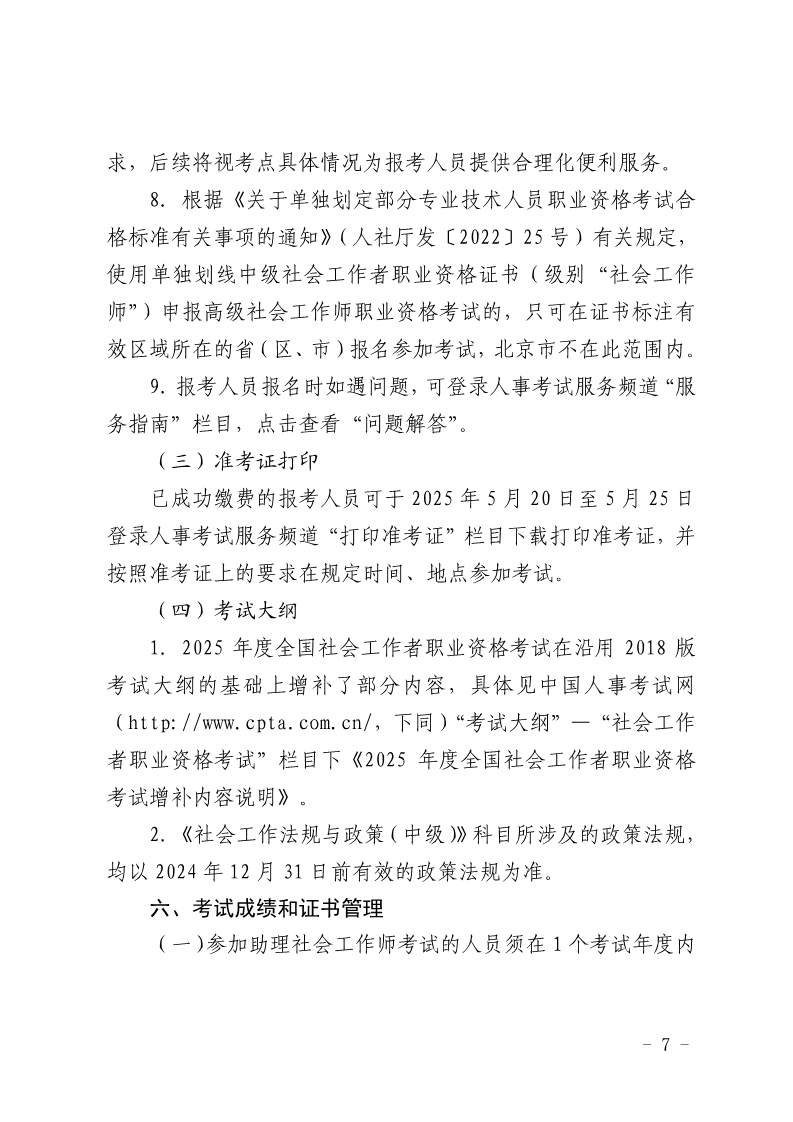 求，后续将视考点具体情况为报考人员提供合理化便利服务。

8. 根据《关于单独划定部分专业技术人员职业资格考试合格标准有关事项的通知》（人社厅发〔2022〕25号）有关规定，使用单独划线中级社会工作者职业资格证书（级别“社会工作师”）申报高级社会工作师职业资格考试的，只可在证书标注有效区域所在的省（区、市）报名参加考试，北京市不在此范围内。

9. 报考人员报名时如遇问题，可登录人事考试服务频道“服务指南”栏目，点击查看“问题解答”。

（三）准考证打印

已成功缴费的报考人员可于2025年5月20日至5月25日登录人事考试服务频道“打印准考证”栏目下载打印准考证，并按照准考证上的要求在规定时间、地点参加考试。

（四）考试大纲

1. 2025年度全国社会工作者职业资格考试在沿用2018版考试大纲的基础上增补了部分内容，具体见中国人事考试网（http://www.cpta.com.cn/，下同）“考试大纲”—“社会工作者职业资格考试”栏目下《2025年度全国社会工作者职业资格考试增补内容说明》。

2.《社会工作法规与政策（中级）》科目所涉及的政策法规，均以2024年12月31日前有效的政策法规为准。

六、考试成绩和证书管理

（一）参加助理社会工作师考试的人员须在1个考试年度内

- 7 -